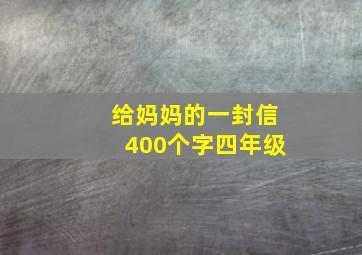 给妈妈的一封信
400个字四年级